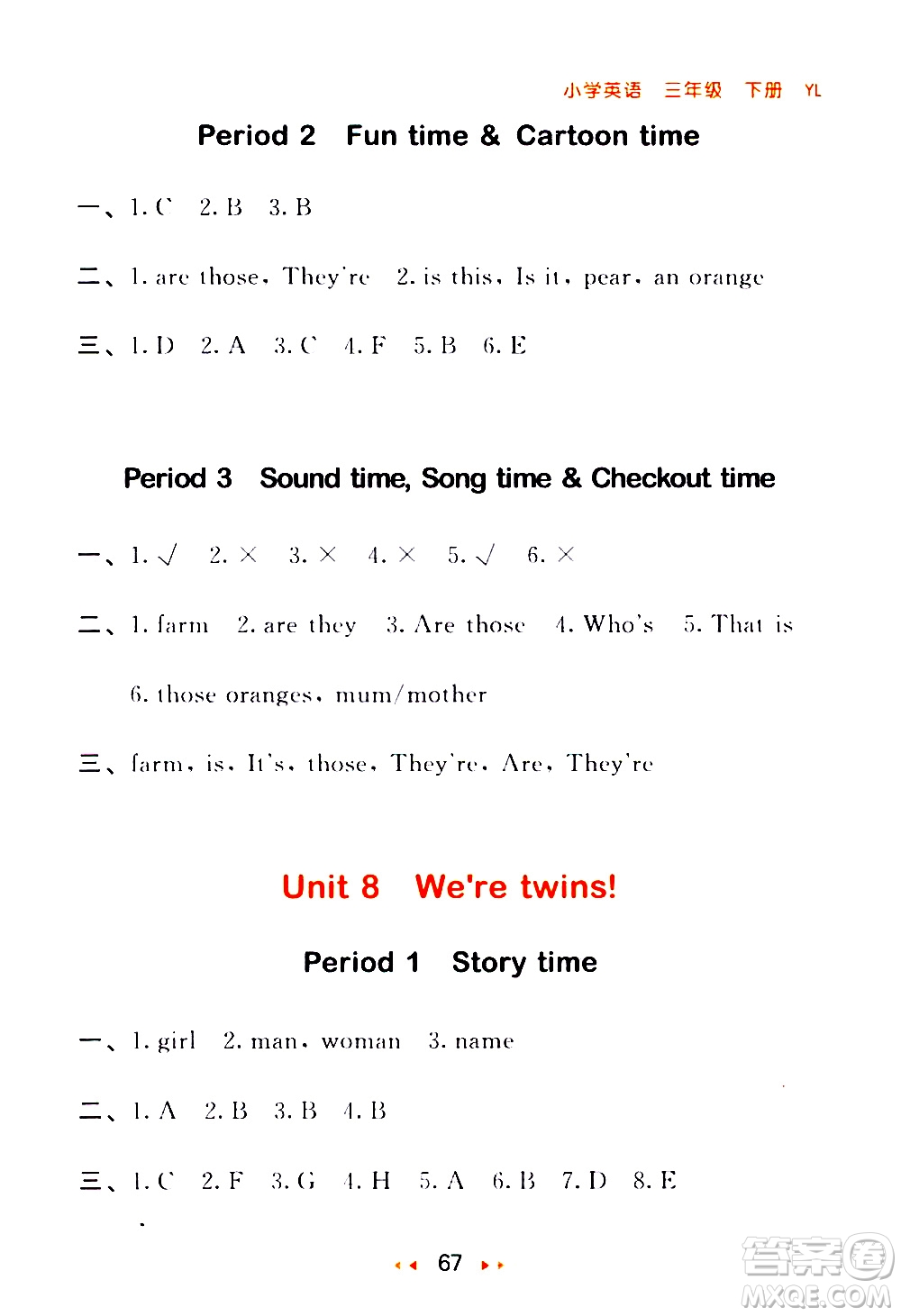 小学英语 三年级 下册 YL

Period 2 Fun time & Cartoon time

一、1. C 2. B 3. B

二、1. are those, They're 2. is this, Is it, pear, an orange

三、1. D 2. A 3. C 4. F 5. B 6. E

Period 3 Sound time, Song time & Checkout time

一、1. √ 2. × 3. × 4. × 5. √ 6. ×

二、1. farm 2. are they 3. Are those 4. Who's 5. That is

6. those oranges, mum/mother

三、farm, is, It's, those, They're, Are, They're

Unit 8 We're twins!

Period 1 Story time

一、1. girl 2. man, woman 3. name

二、1. A 2. B 3. B 4. B

三、1. C 2. F 3. G 4. H 5. A 6. B 7. D 8. E

67

答案圈 MXQE.COM